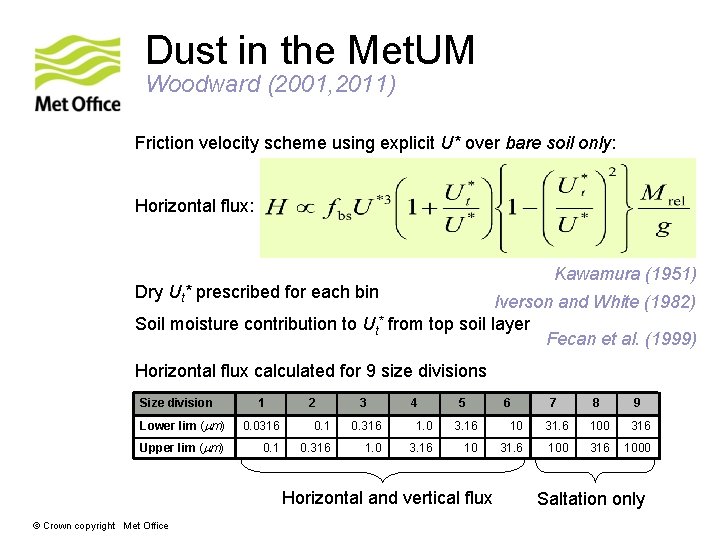 Met Office

Dust in the MetUM
Woodward (2001,2011)

Friction velocity scheme using explicit $U^*$ over bare soil only:

Horizontal flux: $H \propto f_{bs} U^{*3} \left(1 + \frac{U_t^*}{U^*}\right) \left\{1 - \left(\frac{U_t^*}{U^*}\right)^2\right\} \frac{M_{rel}}{g}$

Kawamura (1951)

Dry $U_t^*$ prescribed for each bin

Iverson and White (1982)

Soil moisture contribution to $U_t^*$ from top soil layer

Fecan et al. (1999)

Horizontal flux calculated for 9 size divisions

| Size division | 1 | 2 | 3 | 4 | 5 | 6 | 7 | 8 | 9 |
|---|---|---|---|---|---|---|---|---|---|
| Lower lim ($\mu m$) | 0.0316 | 0.1 | 0.316 | 1.0 | 3.16 | 10 | 31.6 | 100 | 316 |
| Upper lim ($\mu m$) | 0.1 | 0.316 | 1.0 | 3.16 | 10 | 31.6 | 100 | 316 | 1000 |

Horizontal and vertical flux

Saltation only

© Crown copyright Met Office